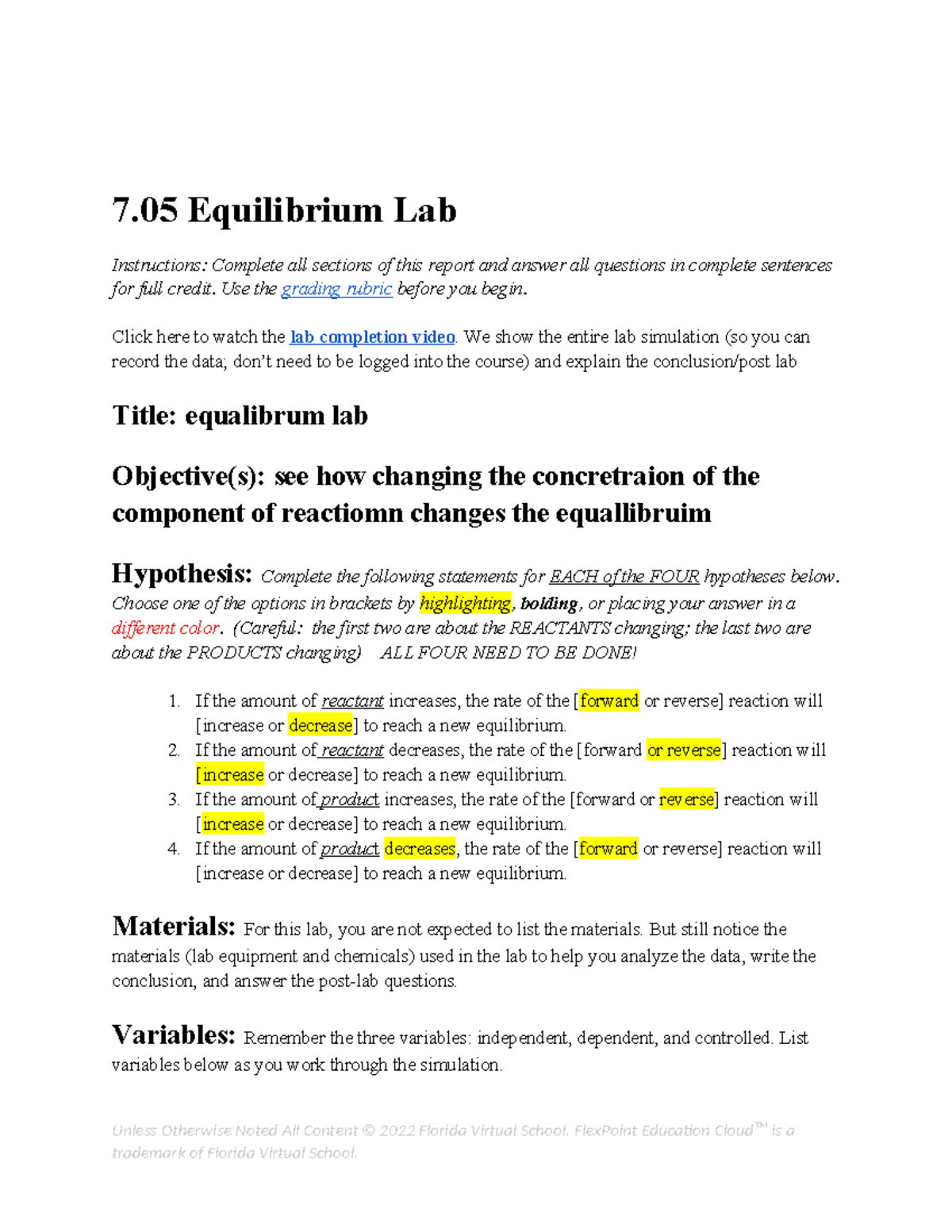 7.05 Equilibrium Lab

Instructions: Complete all sections of this report and answer all questions in complete sentences for full credit. Use the grading rubric before you begin.

Click here to watch the lab completion video. We show the entire lab simulation (so you can record the data; don't need to be logged into the course) and explain the conclusion/post lab

Title: equalibrum lab

Objective(s): see how changing the concretraion of the component of reactiomn changes the equallibruim

Hypothesis: Complete the following statements for EACH of the FOUR hypotheses below. Choose one of the options in brackets by highlighting, bolding, or placing your answer in a different color. (Careful: the first two are about the REACTANTS changing; the last two are about the PRODUCTS changing) ALL FOUR NEED TO BE DONE!

1. If the amount of reactant increases, the rate of the [forward or reverse] reaction will [increase or decrease] to reach a new equilibrium.
2. If the amount of reactant decreases, the rate of the [forward or reverse] reaction will [increase or decrease] to reach a new equilibrium.
3. If the amount of product increases, the rate of the [forward or reverse] reaction will [increase or decrease] to reach a new equilibrium.
4. If the amount of product decreases, the rate of the [forward or reverse] reaction will [increase or decrease] to reach a new equilibrium.

Materials: For this lab, you are not expected to list the materials. But still notice the materials (lab equipment and chemicals) used in the lab to help you analyze the data, write the conclusion, and answer the post-lab questions.

Variables: Remember the three variables: independent, dependent, and controlled. List variables below as you work through the simulation.

Unless Otherwise Noted All Content © 2022 Florida Virtual School. FlexPoint Education Cloud™ is a trademark of Florida Virtual School.